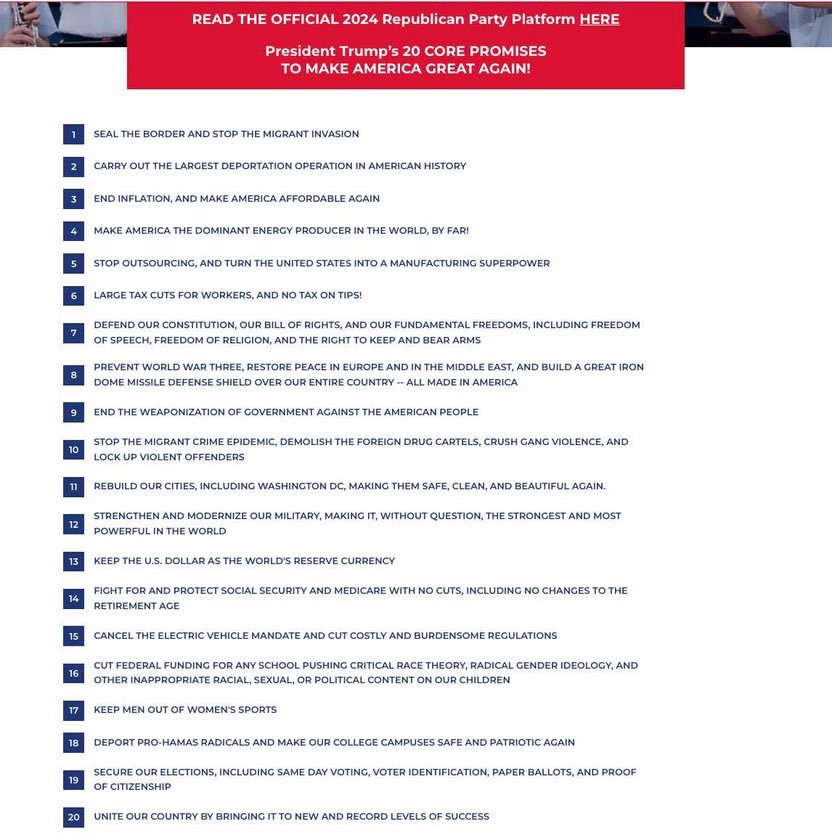 READ THE OFFICIAL 2024 Republican Party Platform HERE

President Trump's 20 CORE PROMISES TO MAKE AMERICA GREAT AGAIN!

1 SEAL THE BORDER AND STOP THE MIGRANT INVASION

2 CARRY OUT THE LARGEST DEPORTATION OPERATION IN AMERICAN HISTORY

3 END INFLATION, AND MAKE AMERICA AFFORDABLE AGAIN

4 MAKE AMERICA THE DOMINANT ENERGY PRODUCER IN THE WORLD, BY FAR!

5 STOP OUTSOURCING, AND TURN THE UNITED STATES INTO A MANUFACTURING SUPERPOWER

6 LARGE TAX CUTS FOR WORKERS, AND NO TAX ON TIPS!

7 DEFEND OUR CONSTITUTION, OUR BILL OF RIGHTS, AND OUR FUNDAMENTAL FREEDOMS, INCLUDING FREEDOM OF SPEECH, FREEDOM OF RELIGION, AND THE RIGHT TO KEEP AND BEAR ARMS

8 PREVENT WORLD WAR THREE, RESTORE PEACE IN EUROPE AND IN THE MIDDLE EAST, AND BUILD A GREAT IRON DOME MISSILE DEFENSE SHIELD OVER OUR ENTIRE COUNTRY -- ALL MADE IN AMERICA

9 END THE WEAPONIZATION OF GOVERNMENT AGAINST THE AMERICAN PEOPLE

10 STOP THE MIGRANT CRIME EPIDEMIC, DEMOLISH THE FOREIGN DRUG CARTELS, CRUSH GANG VIOLENCE, AND LOCK UP VIOLENT OFFENDERS

11 REBUILD OUR CITIES, INCLUDING WASHINGTON DC, MAKING THEM SAFE, CLEAN, AND BEAUTIFUL AGAIN.

12 STRENGTHEN AND MODERNIZE OUR MILITARY, MAKING IT, WITHOUT QUESTION, THE STRONGEST AND MOST POWERFUL IN THE WORLD

13 KEEP THE U.S. DOLLAR AS THE WORLD'S RESERVE CURRENCY

14 FIGHT FOR AND PROTECT SOCIAL SECURITY AND MEDICARE WITH NO CUTS, INCLUDING NO CHANGES TO THE RETIREMENT AGE

15 CANCEL THE ELECTRIC VEHICLE MANDATE AND CUT COSTLY AND BURDENSOME REGULATIONS

16 CUT FEDERAL FUNDING FOR ANY SCHOOL PUSHING CRITICAL RACE THEORY, RADICAL GENDER IDEOLOGY, AND OTHER INAPPROPRIATE RACIAL, SEXUAL, OR POLITICAL CONTENT ON OUR CHILDREN

17 KEEP MEN OUT OF WOMEN'S SPORTS

18 DEPORT PRO-HAMAS RADICALS AND MAKE OUR COLLEGE CAMPUSES SAFE AND PATRIOTIC AGAIN

19 SECURE OUR ELECTIONS, INCLUDING SAME DAY VOTING, VOTER IDENTIFICATION, PAPER BALLOTS, AND PROOF OF CITIZENSHIP

20 UNITE OUR COUNTRY BY BRINGING IT TO NEW AND RECORD LEVELS OF SUCCESS